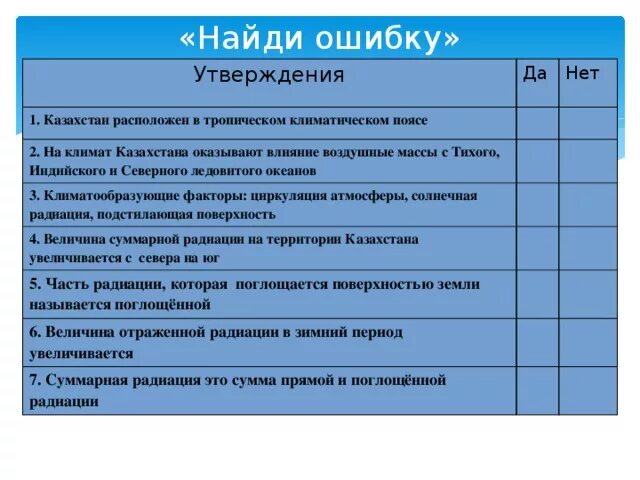 «Найди ошибку»

| Утверждения | Да | Нет |
|---|---|---|
| 1. Казахстан расположен в тропическом климатическом поясе | | |
| 2. На климат Казахстана оказывают влияние воздушные массы с Тихого, Индийского и Северного ледовитого океанов | | |
| 3. Климатообразующие факторы: циркуляция атмосферы, солнечная радиация, подстилающая поверхность | | |
| 4. Величина суммарной радиации на территории Казахстана увеличивается с севера на юг | | |
| 5. Часть радиации, которая поглощается поверхностью земли называется поглощённой | | |
| 6. Величина отраженной радиации в зимний период увеличивается | | |
| 7. Суммарная радиация это сумма прямой и поглощённой радиации | | |